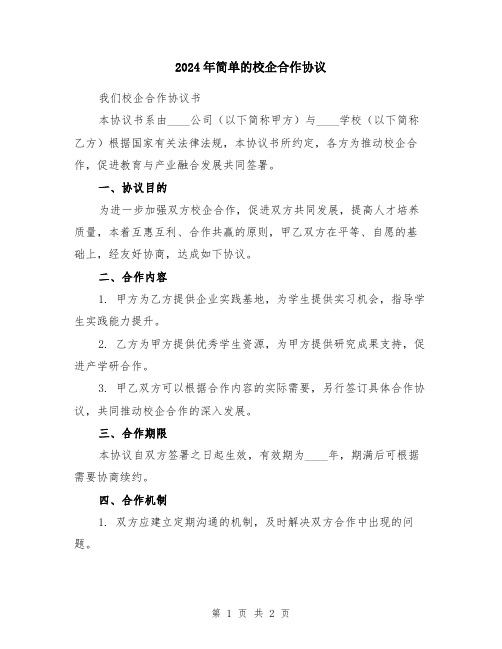 2024年简单的校企合作协议

我们校企合作协议书

本协议书系由____公司（以下简称甲方）与____学校（以下简称乙方）根据国家有关法律法规，本协议书所约定，各方为推动校企合作，促进教育与产业融合发展共同签署。

一、协议目的

为进一步加强双方校企合作，促进双方共同发展，提高人才培养质量，本着互惠互利、合作共赢的原则，甲乙双方在平等、自愿的基础上，经友好协商，达成如下协议。

二、合作内容

1. 甲方为乙方提供企业实践基地，为学生提供实习机会，指导学生实践能力提升。

2. 乙方为甲方提供优秀学生资源，为甲方提供研究成果支持，促进产学研合作。

3. 甲乙双方可以根据合作内容的实际需要，另行签订具体合作协议，共同推动校企合作的深入发展。

三、合作期限

本协议自双方签署之日起生效，有效期为____年，期满后可根据需要协商续约。

四、合作机制

1. 双方应建立定期沟通的机制，及时解决双方合作中出现的问题。

第 1 页 共 2 页